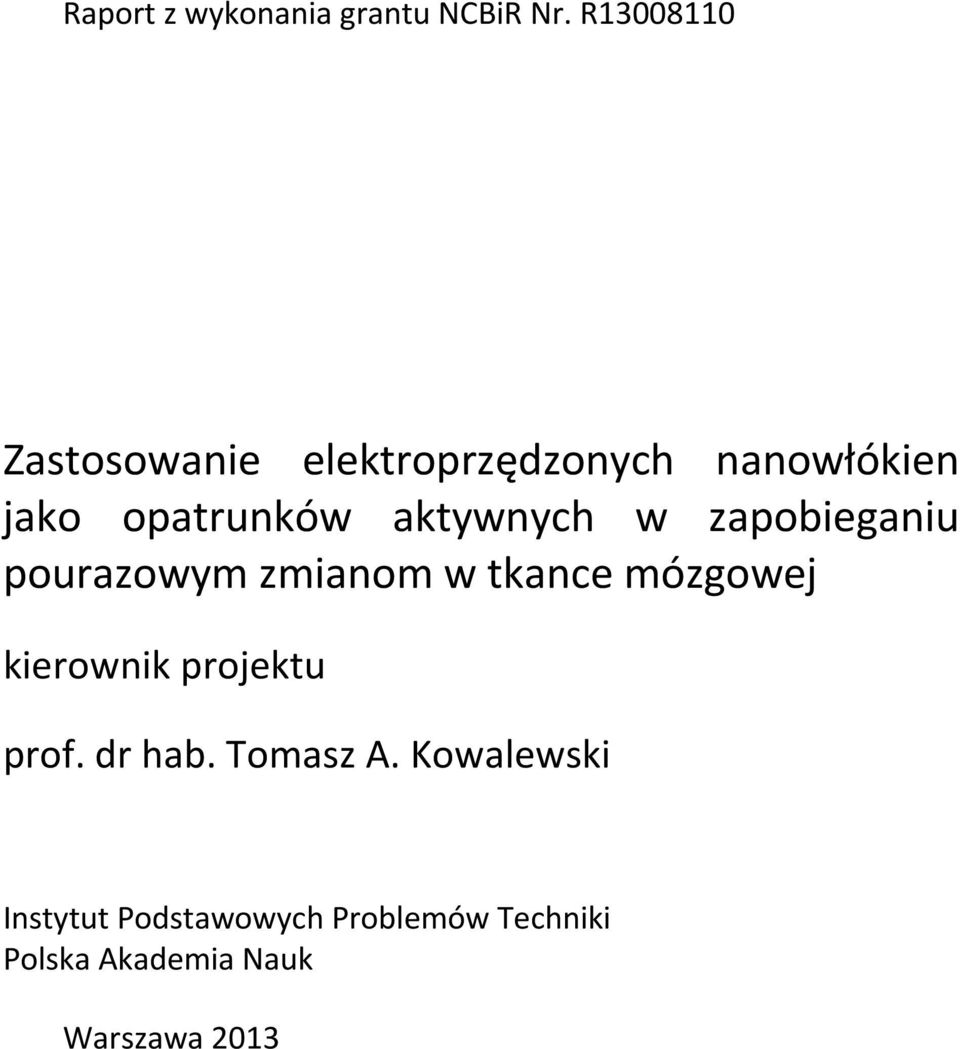 Raport z wykonania grantu NCBiR Nr. R13008110

Zastosowanie elektroprzędzonych nanowłókien jako opatrunków aktywnych w zapobieganiu pourazowym zmianom w tkance mózgowej

kierownik projektu

prof. dr hab. Tomasz A. Kowalewski

Instytut Podstawowych Problemów Techniki
Polska Akademia Nauk

Warszawa 2013